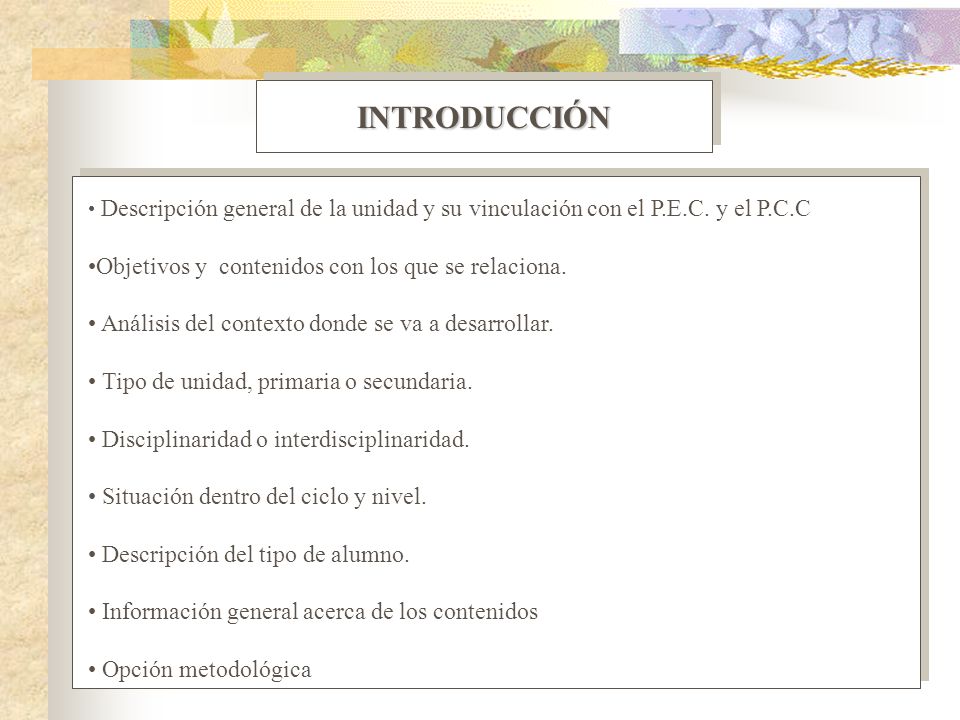 INTRODUCCIÓN

• Descripción general de la unidad y su vinculación con el P.E.C. y el P.C.C

•Objetivos y contenidos con los que se relaciona.

• Análisis del contexto donde se va a desarrollar.

• Tipo de unidad, primaria o secundaria.

• Disciplinaridad o interdisciplinaridad.

• Situación dentro del ciclo y nivel.

• Descripción del tipo de alumno.

• Información general acerca de los contenidos

• Opción metodológica